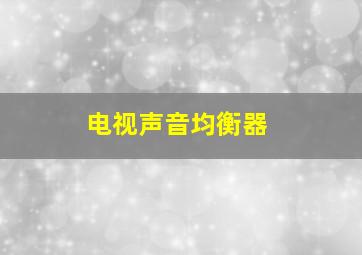 电视声音均衡器